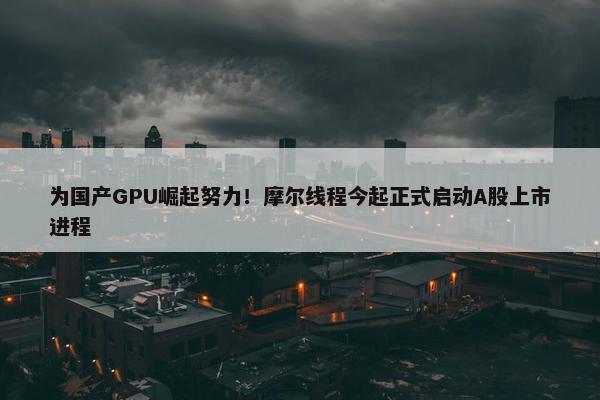 为国产GPU崛起努力！摩尔线程今起正式启动A股上市进程